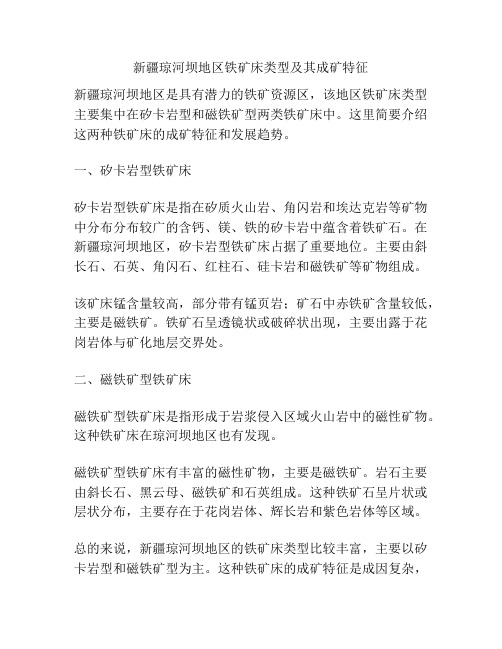 新疆琼河坝地区铁矿床类型及其成矿特征

新疆琼河坝地区是具有潜力的铁矿资源区，该地区铁矿床类型主要集中在矽卡岩型和磁铁矿型两类铁矿床中。这里简要介绍这两种铁矿床的成矿特征和发展趋势。

一、矽卡岩型铁矿床

矽卡岩型铁矿床是指在矽质火山岩、角闪岩和埃达克岩等矿物中分布分布较广的含钙、镁、铁的矽卡岩中蕴含着铁矿石。在新疆琼河坝地区，矽卡岩型铁矿床占据了重要地位。主要由斜长石、石英、角闪石、红柱石、硅卡岩和磁铁矿等矿物组成。

该矿床锰含量较高，部分带有锰页岩；矿石中赤铁矿含量较低，主要是磁铁矿。铁矿石呈透镜状或破碎状出现，主要出露于花岗岩体与矿化地层交界处。

二、磁铁矿型铁矿床

磁铁矿型铁矿床是指形成于岩浆侵入区域火山岩中的磁性矿物。这种铁矿床在琼河坝地区也有发现。

磁铁矿型铁矿床有丰富的磁性矿物，主要是磁铁矿。岩石主要由斜长石、黑云母、磁铁矿和石英组成。这种铁矿石呈片状或层状分布，主要存在于花岗岩体、辉长岩和紫色岩体等区域。

总的来说，新疆琼河坝地区的铁矿床类型比较丰富，主要以矽卡岩型和磁铁矿型为主。这种铁矿床的成矿特征是成因复杂，